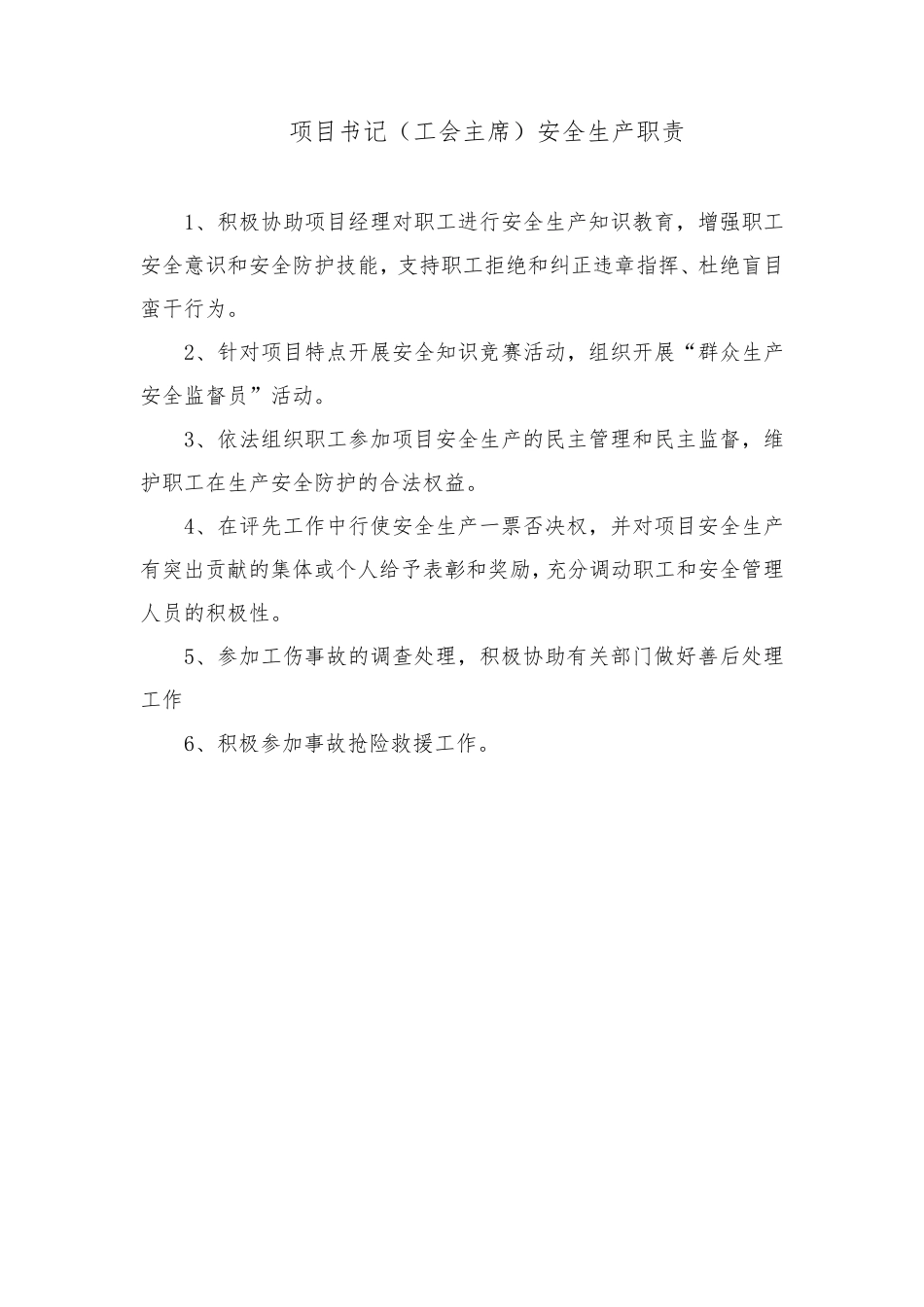 项目书记（工会主席）安全生产职责

1、积极协助项目经理对职工进行安全生产知识教育，增强职工安全意识和安全防护技能，支持职工拒绝和纠正违章指挥、杜绝盲目蛮干行为。

2、针对项目特点开展安全知识竞赛活动，组织开展“群众生产安全监督员”活动。

3、依法组织职工参加项目安全生产的民主管理和民主监督，维护职工在生产安全防护的合法权益。

4、在评先工作中行使安全生产一票否决权，并对项目安全生产有突出贡献的集体或个人给予表彰和奖励，充分调动职工和安全管理人员的积极性。

5、参加工伤事故的调查处理，积极协助有关部门做好善后处理工作

6、积极参加事故抢险救援工作。